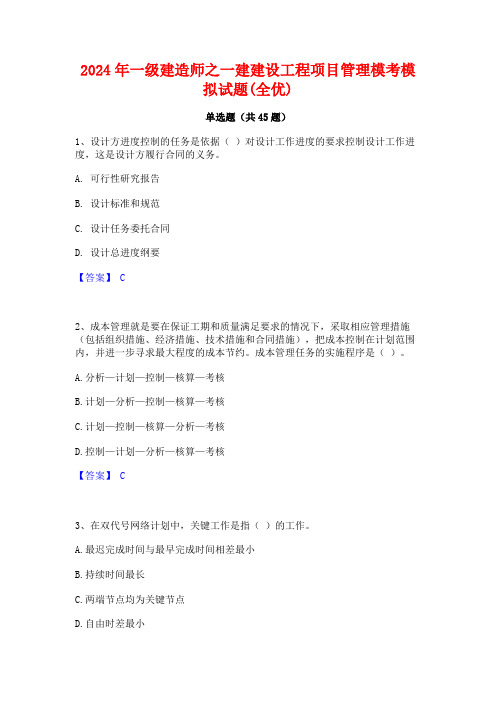 2024年一级建造师之一建建设工程项目管理模考模拟试题(全优)

单选题（共45题）

1、设计方进度控制的任务是依据（ ）对设计工作进度的要求控制设计工作进度，这是设计方履行合同的义务。

A. 可行性研究报告

B. 设计标准和规范

C. 设计任务委托合同

D. 设计总进度纲要

【答案】 C

2、成本管理就是要在保证工期和质量满足要求的情况下，采取相应管理措施（包括组织措施、经济措施、技术措施和合同措施），把成本控制在计划范围内，并进一步寻求最大程度的成本节约。成本管理任务的实施程序是（ ）。

A.分析—计划—控制—核算—考核

B.计划—分析—控制—核算—考核

C.计划—控制—核算—分析—考核

D.控制—计划—分析—核算—考核

【答案】 C

3、在双代号网络计划中，关键工作是指（ ）的工作。

A.最迟完成时间与最早完成时间相差最小

B.持续时间最长

C.两端节点均为关键节点

D.自由时差最小